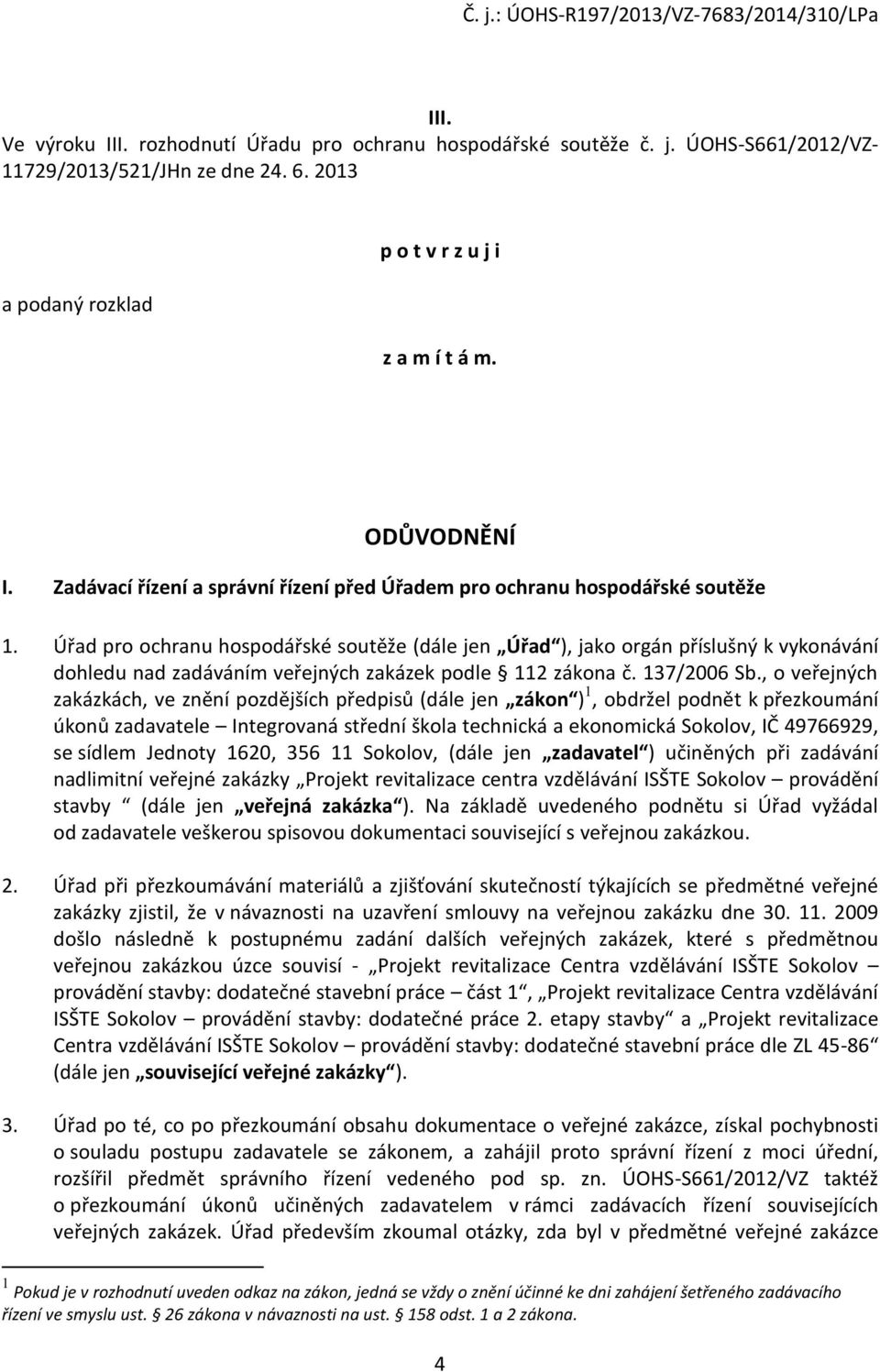 Č. j.: ÚOHS-R197/2013/VZ-7683/2014/310/LPa

III.

Ve výroku III. rozhodnutí Úřadu pro ochranu hospodářské soutěže č. j. ÚOHS-S661/2012/VZ-11729/2013/521/JHn ze dne 24. 6. 2013

p o t v r z u j i

a podaný rozklad

z a m í t á m.

ODŮVODNĚNÍ

I. Zadávací řízení a správní řízení před Úřadem pro ochranu hospodářské soutěže

1. Úřad pro ochranu hospodářské soutěže (dále jen „Úřad“), jako orgán příslušný k vykonávání dohledu nad zadáváním veřejných zakázek podle § 112 zákona č. 137/2006 Sb., o veřejných zakázkách, ve znění pozdějších předpisů (dále jen „zákon“)$^1$, obdržel podnět k přezkoumání úkonů zadavatele – Integrovaná střední škola technická a ekonomická Sokolov, IČ 49766929, se sídlem Jednoty 1620, 356 11 Sokolov, (dále jen „zadavatel“) učiněných při zadávání nadlimitní veřejné zakázky „Projekt revitalizace centra vzdělávání ISŠTE Sokolov – provádění stavby“ (dále jen „veřejná zakázka“). Na základě uvedeného podnětu si Úřad vyžádal od zadavatele veškerou spisovou dokumentaci související s veřejnou zakázkou.

2. Úřad při přezkoumávání materiálů a zjišťování skutečností týkajících se předmětné veřejné zakázky zjistil, že v návaznosti na uzavření smlouvy na veřejnou zakázku dne 30. 11. 2009 došlo následně k postupnému zadání dalších veřejných zakázek, které s předmětnou veřejnou zakázkou úzce souvisí - „Projekt revitalizace Centra vzdělávání ISŠTE Sokolov – provádění stavby: dodatečné stavební práce – část 1“, „Projekt revitalizace Centra vzdělávání ISŠTE Sokolov – provádění stavby: dodatečné práce 2. etapy stavby“ a „Projekt revitalizace Centra vzdělávání ISŠTE Sokolov – provádění stavby: dodatečné stavební práce dle ZL 45-86“ (dále jen „související veřejné zakázky“).

3. Úřad po té, co po přezkoumání obsahu dokumentace o veřejné zakázce, získal pochybnosti o souladu postupu zadavatele se zákonem, a zahájil proto správní řízení z moci úřední, rozšířil předmět správního řízení vedeného pod sp. zn. ÚOHS-S661/2012/VZ taktéž o přezkoumání úkonů učiněných zadavatelem v rámci zadávacích řízení souvisejících veřejných zakázek. Úřad především zkoumal otázky, zda byl v předmětné veřejné zakázce

$^1$ Pokud je v rozhodnutí uveden odkaz na zákon, jedná se vždy o znění účinné ke dni zahájení šetřeného zadávacího řízení ve smyslu ust. § 26 zákona v návaznosti na ust. § 158 odst. 1 a 2 zákona.

4